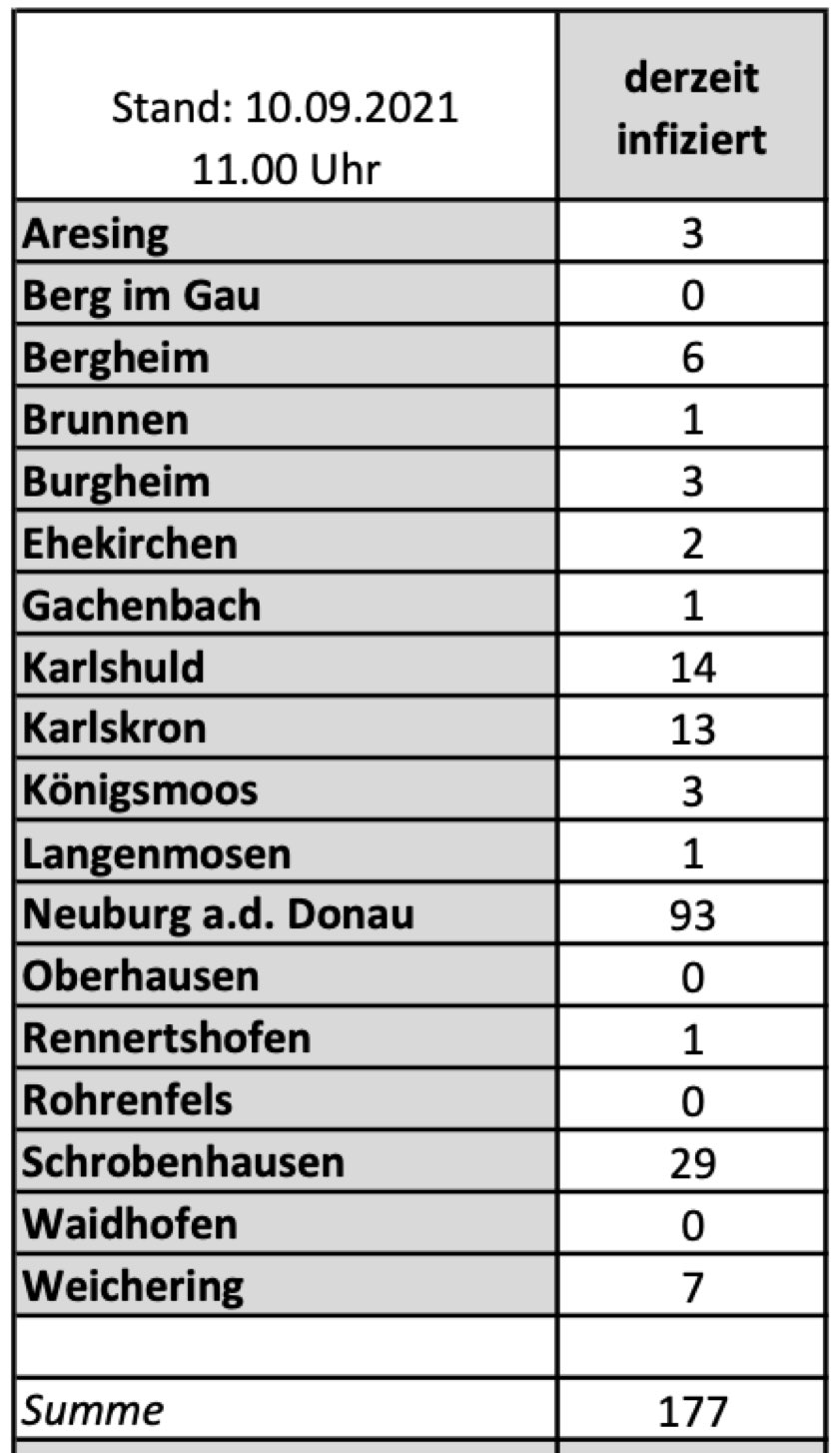 | Stand: 10.09.2021 11.00 Uhr | derzeit infiziert |
|---|---|
| Aresing | 3 |
| Berg im Gau | 0 |
| Bergheim | 6 |
| Brunnen | 1 |
| Burgheim | 3 |
| Ehekirchen | 2 |
| Gachenbach | 1 |
| Karlshuld | 14 |
| Karlskron | 13 |
| Königsmoos | 3 |
| Langenmosen | 1 |
| Neuburg a.d. Donau | 93 |
| Oberhausen | 0 |
| Rennertshofen | 1 |
| Rohrenfels | 0 |
| Schrobenhausen | 29 |
| Waidhofen | 0 |
| Weichering | 7 |
| | |
| Summe | 177 |